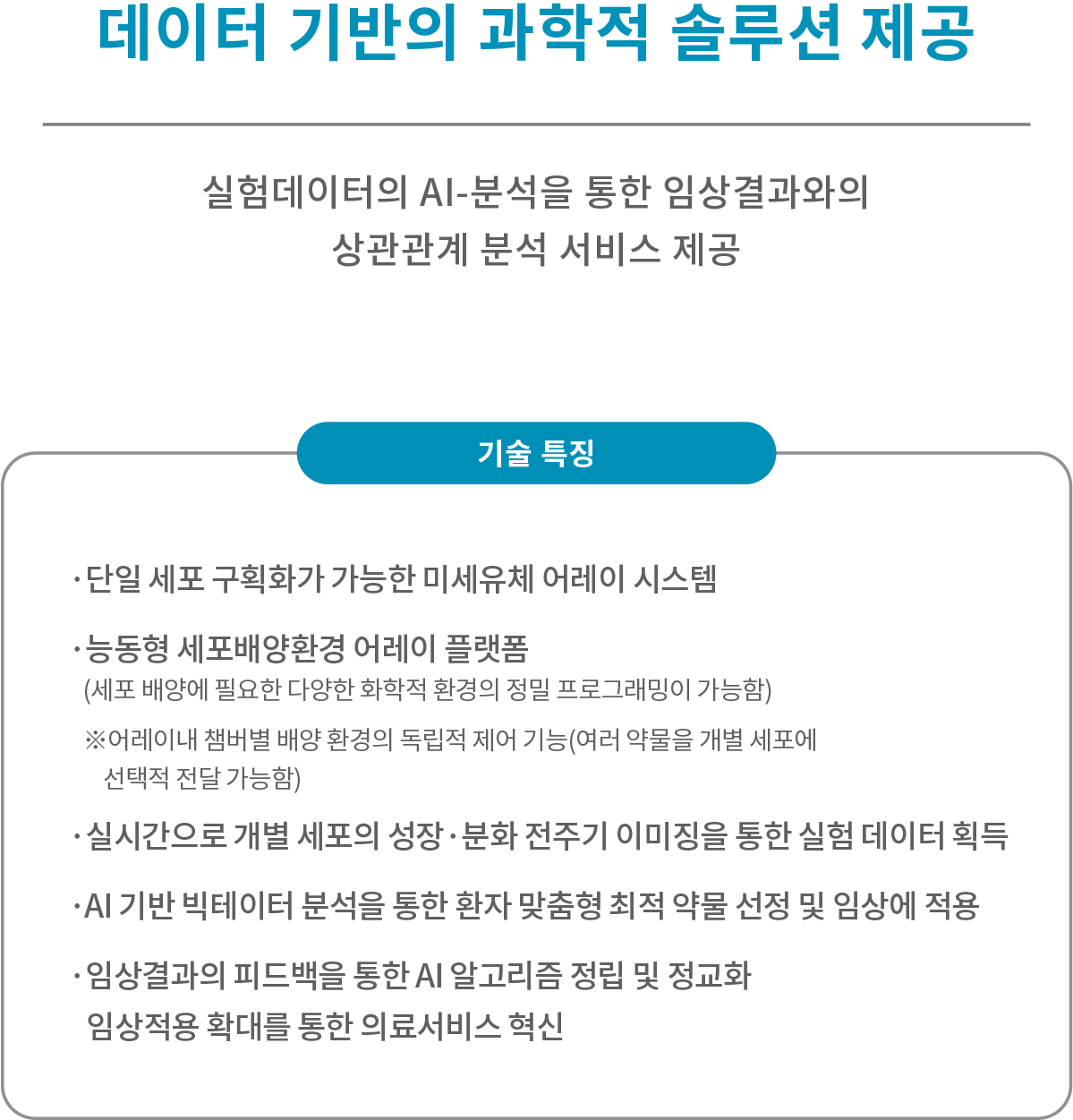 데이터 기반의 과학적 솔루션 제공

실험데이터의 AI-분석을 통한 임상결과와의 상관관계 분석 서비스 제공

기술 특징

· 단일 세포 구획화가 가능한 미세유체 어레이 시스템

· 능동형 세포배양환경 어레이 플랫폼
(세포 배양에 필요한 다양한 화학적 환경의 정밀 프로그래밍이 가능함)
※어레이내 챔버별 배양 환경의 독립적 제어 기능(여러 약물을 개별 세포에 선택적 전달 가능함)

· 실시간으로 개별 세포의 성장·분화 전주기 이미징을 통한 실험 데이터 획득

· AI 기반 빅테이터 분석을 통한 환자 맞춤형 최적 약물 선정 및 임상에 적용

· 임상결과의 피드백을 통한 AI 알고리즘 정립 및 정교화
임상적용 확대를 통한 의료서비스 혁신